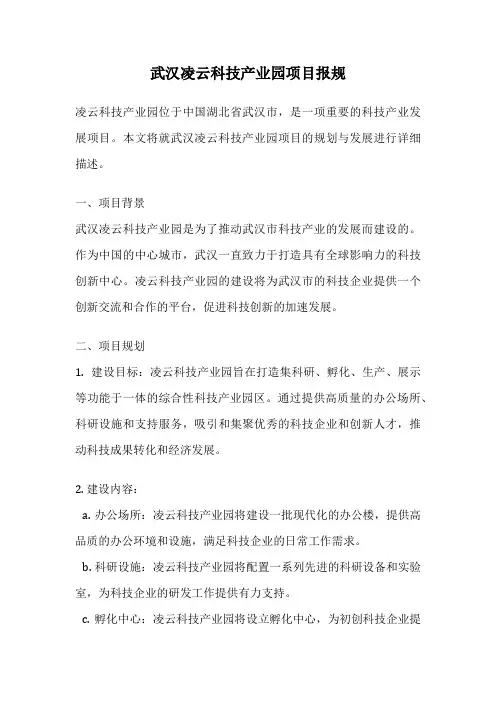 武汉凌云科技产业园项目报规

凌云科技产业园位于中国湖北省武汉市，是一项重要的科技产业发展项目。本文将就武汉凌云科技产业园项目的规划与发展进行详细描述。

一、项目背景

武汉凌云科技产业园是为了推动武汉市科技产业的发展而建设的。作为中国的中心城市，武汉一直致力于打造具有全球影响力的科技创新中心。凌云科技产业园的建设将为武汉市的科技企业提供一个创新交流和合作的平台，促进科技创新的加速发展。

二、项目规划

1. 建设目标：凌云科技产业园旨在打造集科研、孵化、生产、展示等功能于一体的综合性科技产业园区。通过提供高质量的办公场所、科研设施和支持服务，吸引和集聚优秀的科技企业和创新人才，推动科技成果转化和经济发展。

2. 建设内容：

a. 办公场所：凌云科技产业园将建设一批现代化的办公楼，提供高品质的办公环境和设施，满足科技企业的日常工作需求。

b. 科研设施：凌云科技产业园将配置一系列先进的科研设备和实验室，为科技企业的研发工作提供有力支持。

c. 孵化中心：凌云科技产业园将设立孵化中心，为初创科技企业提